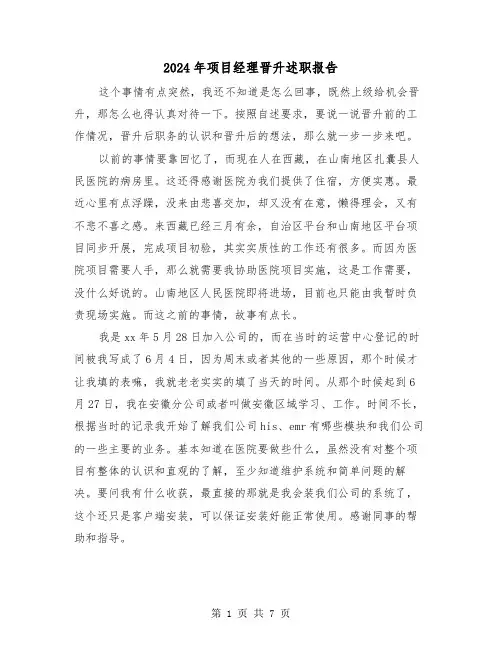 2024年项目经理晋升述职报告

这个事情有点突然，我还不知道是怎么回事，既然上级给机会晋升，那怎么也得认真对待一下。按照自述要求，要说一说晋升前的工作情况，晋升后职务的认识和晋升后的想法，那么就一步一步来吧。

以前的事情要靠回忆了，而现在人在西藏，在山南地区扎囊县人民医院的病房里。这还得感谢医院为我们提供了住宿，方便实惠。最近心里有点浮躁，没来由悲喜交加，却又没有在意，懒得理会，又有不悲不喜之感。来西藏已经三月有余，自治区平台和山南地区平台项目同步开展，完成项目初验，其实实质性的工作还有很多。而因为医院项目需要人手，那么就需要我协助医院项目实施，这是工作需要，没什么好说的。山南地区人民医院即将进场，目前也只能由我暂时负责现场实施。而这之前的事情，故事有点长。

我是xx年5月28日加入公司的，而在当时的运营中心登记的时间被我写成了6月4日，因为周末或者其他的一些原因，那个时候才让我填的表嘛，我就老老实实的填了当天的时间。从那个时候起到6月27日，我在安徽分公司或者叫做安徽区域学习、工作。时间不长，根据当时的记录我开始了解我们公司his、emr有哪些模块和我们公司的一些主要的业务。基本知道在医院要做些什么，虽然没有对整个项目有整体的认识和直观的了解，至少知道维护系统和简单问题的解决。要问我有什么收获，最直接的那就是我会装我们公司的系统了，这个还只是客户端安装，可以保证安装好能正常使用。感谢同事的帮助和指导。

第 1 页 共 7 页